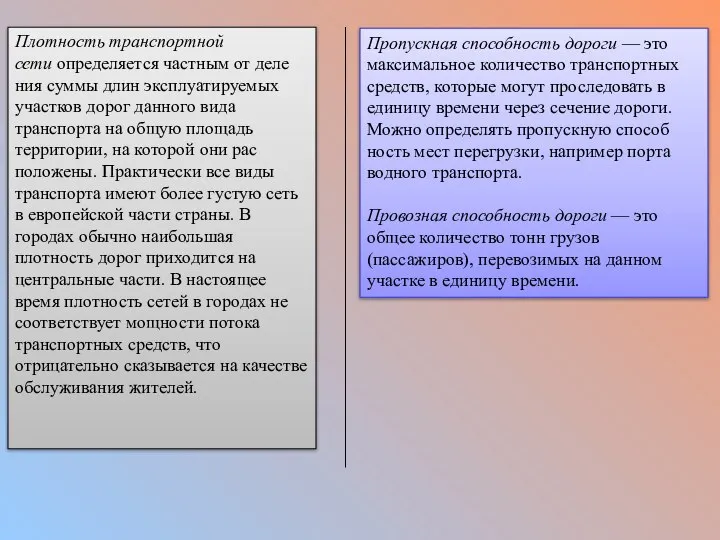 Плотность транспортной сети определяется частным от деле ния суммы длин эксплуатируемых участков дорог данного вида транспорта на общую площадь территории, на которой они рас положены. Практически все виды транспорта имеют более густую сеть в европейской части страны. В городах обычно наибольшая плотность дорог приходится на центральные части. В настоящее время плотность сетей в городах не соответствует мощности потока транспортных средств, что отрицательно сказывается на качестве обслуживания жителей.

Пропускная способность дороги — это максимальное количество транспортных средств, которые могут проследовать в единицу времени через сечение дороги. Можно определять пропускную способ ность мест перегрузки, например порта водного транспорта.

Провозная способность дороги — это общее количество тонн грузов (пассажиров), перевозимых на данном участке в единицу времени.